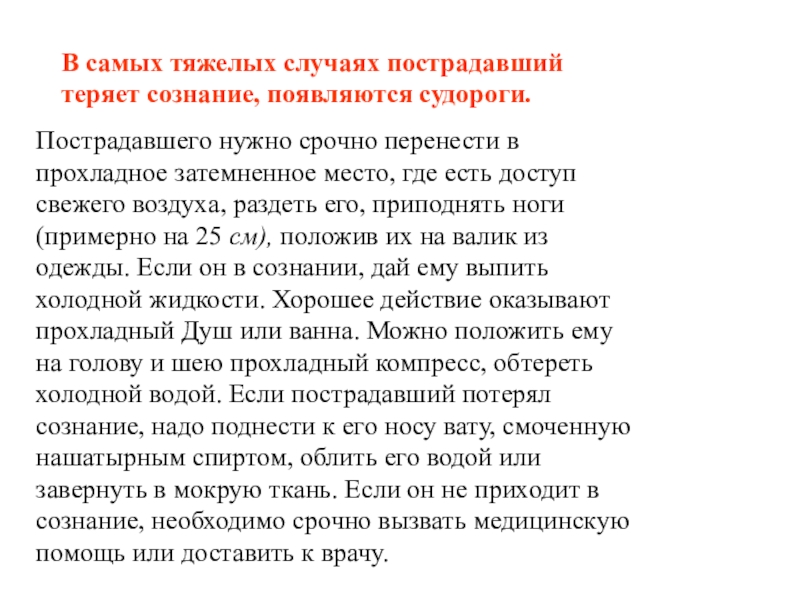 В самых тяжелых случаях пострадавший теряет сознание, появляются судороги.

Пострадавшего нужно срочно перенести в прохладное затемненное место, где есть доступ свежего воздуха, раздеть его, приподнять ноги (примерно на 25 см), положив их на валик из одежды. Если он в сознании, дай ему выпить холодной жидкости. Хорошее действие оказывают прохладный Душ или ванна. Можно положить ему на голову и шею прохладный компресс, обтереть холодной водой. Если пострадавший потерял сознание, надо поднести к его носу вату, смоченную нашатырным спиртом, облить его водой или завернуть в мокрую ткань. Если он не приходит в сознание, необходимо срочно вызвать медицинскую помощь или доставить к врачу.